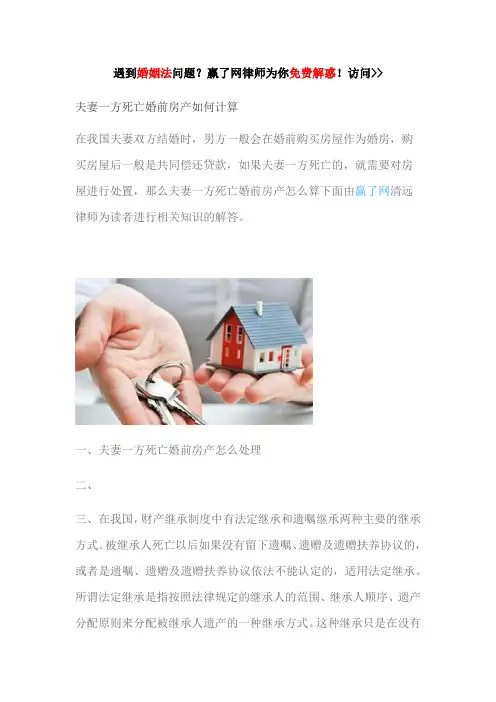 遇到婚姻法问题？赢了网律师为你免费解惑！访问>>

夫妻一方死亡婚前房产如何计算

在我国夫妻双方结婚时，男方一般会在婚前购买房屋作为婚房，购买房屋后一般是共同偿还贷款，如果夫妻一方死亡的，就需要对房屋进行处置，那么夫妻一方死亡婚前房产怎么算下面由赢了网清远律师为读者进行相关知识的解答。

一、夫妻一方死亡婚前房产怎么处理

二、

三、在我国，财产继承制度中有法定继承和遗嘱继承两种主要的继承方式。被继承人死亡以后如果没有留下遗嘱、遗赠及遗赠扶养协议的，或者是遗嘱、遗赠及遗赠扶养协议依法不能认定的，适用法定继承。所谓法定继承是指按照法律规定的继承人的范围、继承人顺序、遗产分配原则来分配被继承人遗产的一种继承方式。这种继承只是在没有